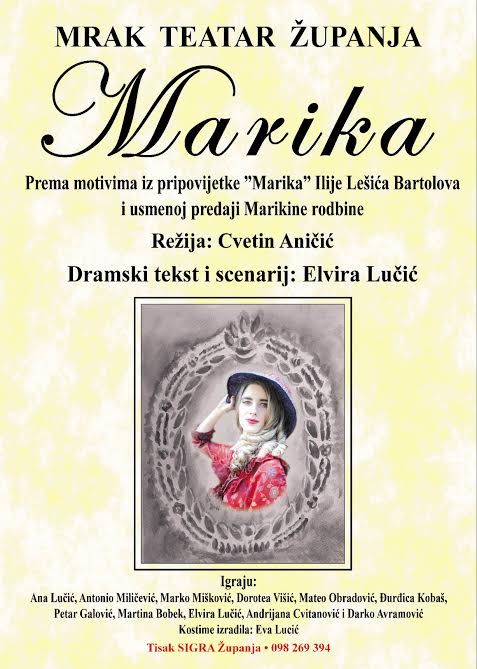 MRAK TEATAR ŽUPANJA

Marika

Prema motivima iz pripovijetke "Marika" Ilije Lešića Bartolova i usmenoj predaji Marikine rodbine

Režija: Cvetin Aničić

Dramski tekst i scenarij: Elvira Lučić

Igraju:

Ana Lučić, Antonio Miličević, Marko Mišković, Dorotea Višić, Mateo Obradović, Đurđica Kobaš, Petar Galović, Martina Bobek, Elvira Lučić, Andrijana Cvitanović i Darko Avramović

Kostime izradila: Eva Lucić

Tisak SIGRA Županja • 098 269 394